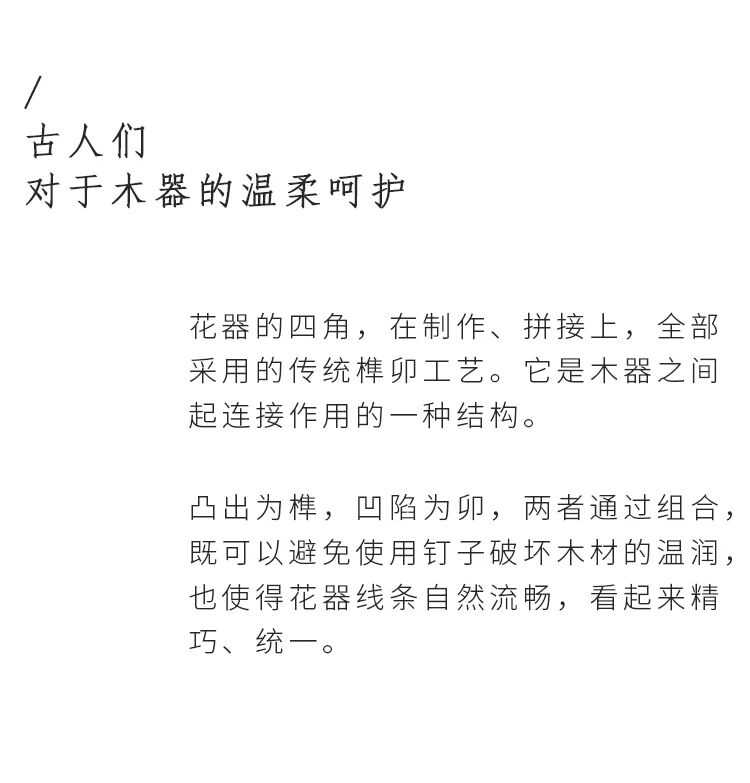 /
古人们
对于木器的温柔呵护

花器的四角，在制作、拼接上，全部采用的传统榫卯工艺。它是木器之间起连接作用的一种结构。

凸出为榫，凹陷为卯，两者通过组合，既可以避免使用钉子破坏木材的温润，也使得花器线条自然流畅，看起来精巧、统一。